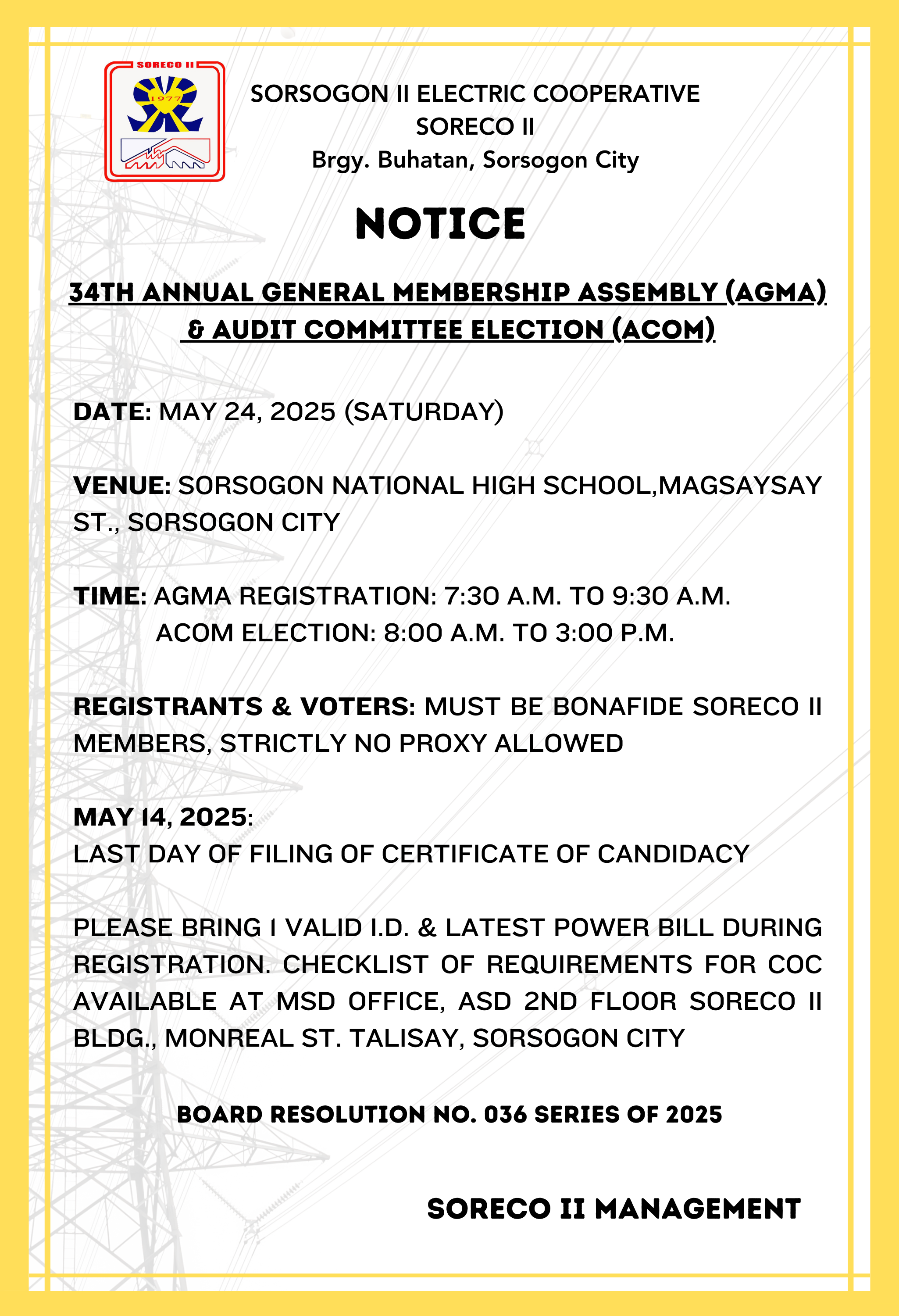 SORECO II
1977

SORSOGON II ELECTRIC COOPERATIVE
SORECO II
Brgy. Buhatan, Sorsogon City

NOTICE

34TH ANNUAL GENERAL MEMBERSHIP ASSEMBLY (AGMA) & AUDIT COMMITTEE ELECTION (ACOM)

DATE: MAY 24, 2025 (SATURDAY)

VENUE: SORSOGON NATIONAL HIGH SCHOOL,MAGSAYSAY ST., SORSOGON CITY

TIME: AGMA REGISTRATION: 7:30 A.M. TO 9:30 A.M.
ACOM ELECTION: 8:00 A.M. TO 3:00 P.M.

REGISTRANTS & VOTERS: MUST BE BONAFIDE SORECO II MEMBERS, STRICTLY NO PROXY ALLOWED

MAY 14, 2025:
LAST DAY OF FILING OF CERTIFICATE OF CANDIDACY

PLEASE BRING 1 VALID I.D. & LATEST POWER BILL DURING REGISTRATION. CHECKLIST OF REQUIREMENTS FOR COC AVAILABLE AT MSD OFFICE, ASD 2ND FLOOR SORECO II BLDG., MONREAL ST. TALISAY, SORSOGON CITY

BOARD RESOLUTION NO. 036 SERIES OF 2025

SORECO II MANAGEMENT